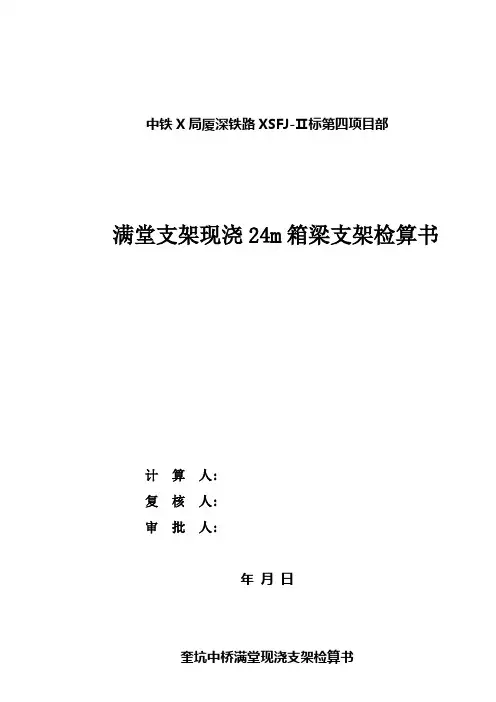 中铁X局厦深铁路XSFJ-Ⅱ标第四项目部

满堂支架现浇24m箱梁支架检算书

计 算 人:
复 核 人:
审 批 人:

年 月 日

奎坑中桥满堂现浇支架检算书